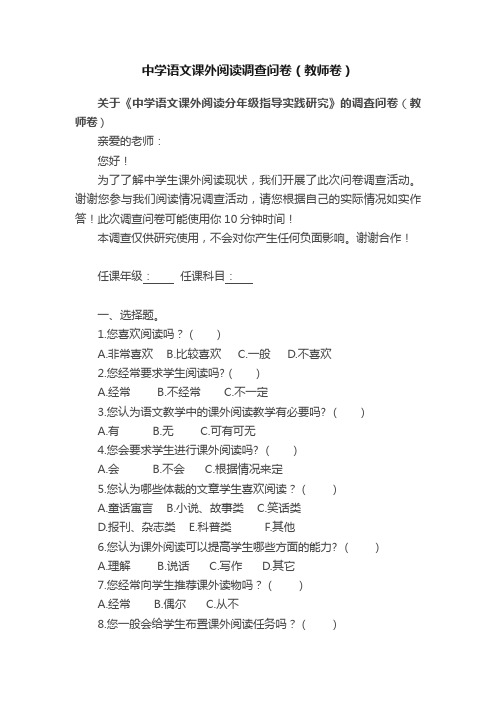 中学语文课外阅读调查问卷（教师卷）

关于《中学语文课外阅读分年级指导实践研究》的调查问卷（教师卷）

亲爱的老师：

您好！

为了了解中学生课外阅读现状，我们开展了此次问卷调查活动。谢谢您参与我们阅读情况调查活动，请您根据自己的实际情况如实作答！此次调查问卷可能使用你 10 分钟时间！

本调查仅供研究使用，不会对你产生任何负面影响。谢谢合作！

任课年级：____ 任课科目：____

一、选择题。

1.您喜欢阅读吗？（ ）

A.非常喜欢 B.比较喜欢 C.一般 D.不喜欢

2.您经常要求学生阅读吗?（ ）

A.经常 B.不经常 C.不一定

3.您认为语文教学中的课外阅读教学有必要吗?（ ）

A.有 B.无 C.可有可无

4.您会要求学生进行课外阅读吗?（ ）

A.会 B.不会 C.根据情况来定

5.您认为哪些体裁的文章学生喜欢阅读？（ ）

A.童话寓言 B.小说、故事类 C.笑话类

D.报刊、杂志类 E.科普类 F.其他

6.您认为课外阅读可以提高学生哪些方面的能力?（ ）

A.理解 B.说话 C.写作 D.其它

7.您经常向学生推荐课外读物吗？（ ）

A.经常 B.偶尔 C.从不

8.您一般会给学生布置课外阅读任务吗？（ ）